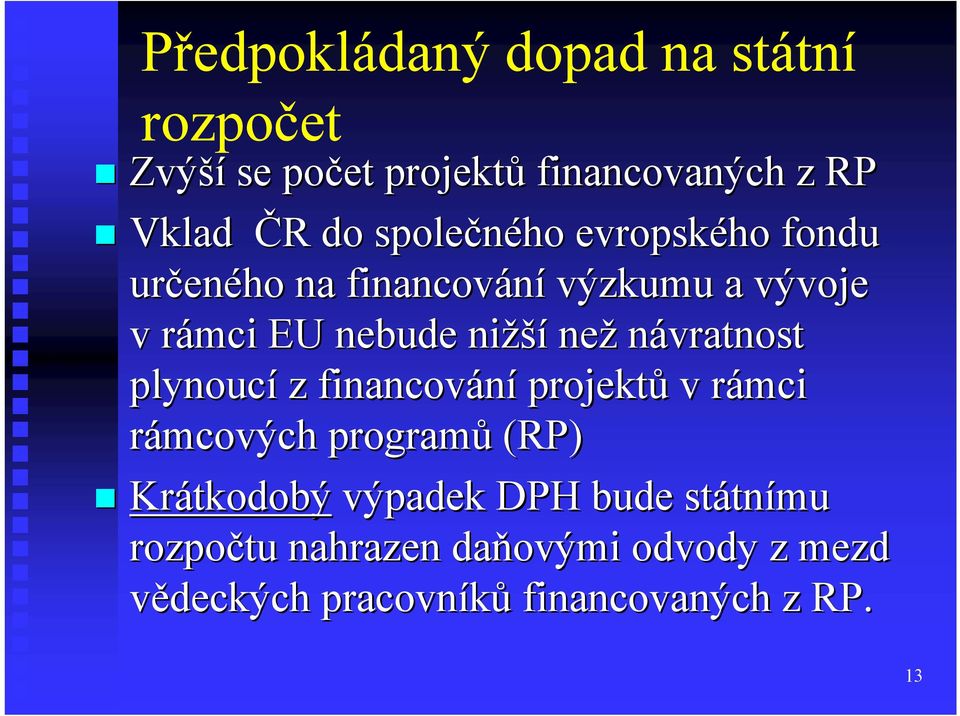 Předpokládaný dopad na státní rozpočet

Zvýší se počet projektů financovaných z RP

Vklad ČR do společného evropského fondu určeného na financování výzkumu a vývoje v rámci EU nebude nižší než návratnost plynoucí z financování projektů v rámci rámcových programů (RP)

Krátkodobý výpadek DPH bude státnímu rozpočtu nahrazen daňovými odvody z mezd vědeckých pracovníků financovaných z RP.

13